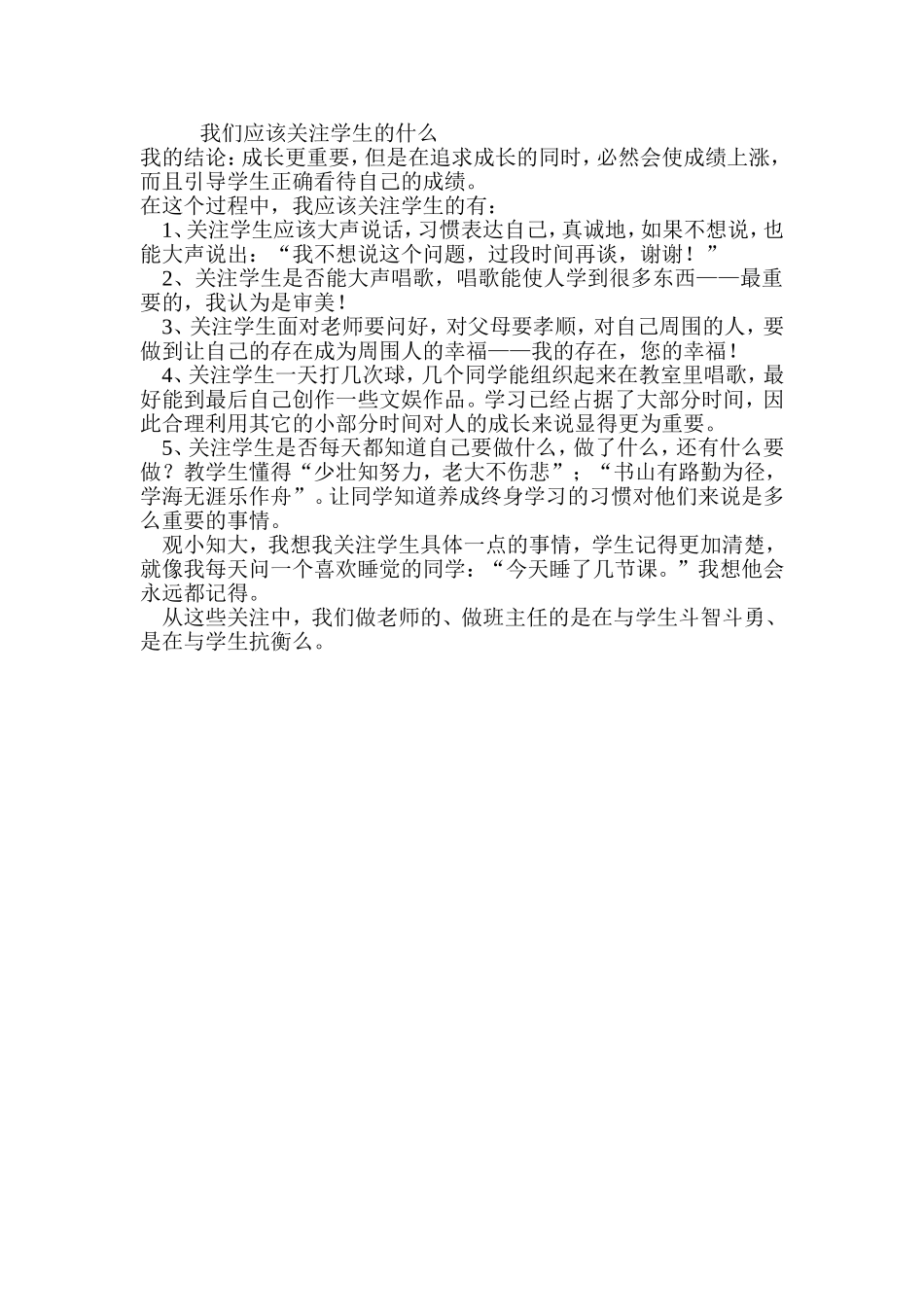 我们应该关注学生的什么

我的结论：成长更重要，但是在追求成长的同时，必然会使成绩上涨，而且引导学生正确看待自己的成绩。

在这个过程中，我应该关注学生的有：

1、关注学生应该大声说话，习惯表达自己，真诚地，如果不想说，也能大声说出：“我不想说这个问题，过段时间再谈，谢谢！”

2、关注学生是否能大声唱歌，唱歌能使人学到很多东西——最重要的，我认为是审美！

3、关注学生面对老师要问好，对父母要孝顺，对自己周围的人，要做到让自己的存在成为周围人的幸福——我的存在，您的幸福！

4、关注学生一天打几次球，几个同学能组织起来在教室里唱歌，最好能到最后自己创作一些文娱作品。学习已经占据了大部分时间，因此合理利用其它的小部分时间对人的成长来说显得更为重要。

5、关注学生是否每天都知道自己要做什么，做了什么，还有什么要做？教学生懂得“少壮知努力，老大不伤悲”；“书山有路勤为径，学海无涯乐作舟”。让同学知道养成终身学习的习惯对他们来说是多么重要的事情。

观小知大，我想我关注学生具体一点的事情，学生记得更加清楚，就像我每天问一个喜欢睡觉的同学：“今天睡了几节课。”我想他会永远都记得。

从这些关注中，我们做老师的、做班主任的是在与学生斗智斗勇、是在与学生抗衡么。